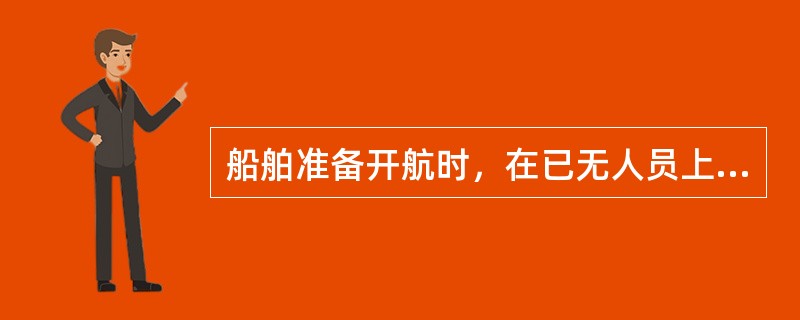 船舶准备开航时，在已无人员上...